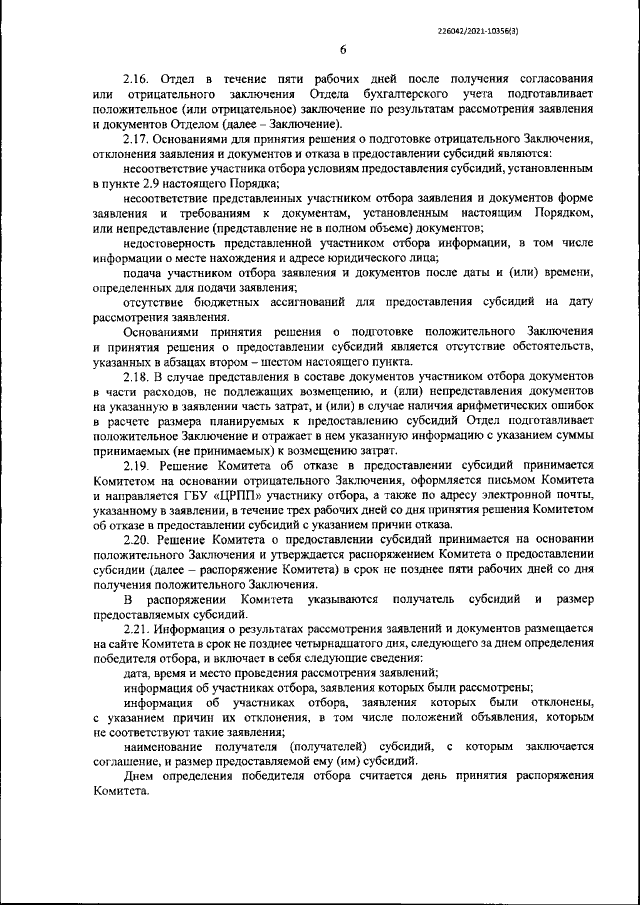 226042/2021-10356(3)

6

2.16. Отдел в течение пяти рабочих дней после получения согласования или отрицательного заключения Отдела бухгалтерского учета подготавливает положительное (или отрицательное) заключение по результатам рассмотрения заявления и документов Отделом (далее – Заключение).

2.17. Основаниями для принятия решения о подготовке отрицательного Заключения, отклонения заявления и документов и отказа в предоставлении субсидий являются:

несоответствие участника отбора условиям предоставления субсидий, установленным в пункте 2.9 настоящего Порядка;

несоответствие представленных участником отбора заявления и документов форме заявления и требованиям к документам, установленным настоящим Порядком, или непредставление (представление не в полном объеме) документов;

недостоверность представленной участником отбора информации, в том числе информации о месте нахождения и адресе юридического лица;

подача участником отбора заявления и документов после даты и (или) времени, определенных для подачи заявления;

отсутствие бюджетных ассигнований для предоставления субсидий на дату рассмотрения заявления.

Основаниями принятия решения о подготовке положительного Заключения и принятия решения о предоставлении субсидий является отсутствие обстоятельств, указанных в абзацах втором – шестом настоящего пункта.

2.18. В случае представления в составе документов участником отбора документов в части расходов, не подлежащих возмещению, и (или) непредставления документов на указанную в заявлении часть затрат, и (или) в случае наличия арифметических ошибок в расчете размера планируемых к предоставлению субсидий Отдел подготавливает положительное Заключение и отражает в нем указанную информацию с указанием суммы принимаемых (не принимаемых) к возмещению затрат.

2.19. Решение Комитета об отказе в предоставлении субсидий принимается Комитетом на основании отрицательного Заключения, оформляется письмом Комитета и направляется ГБУ «ЦРПП» участнику отбора, а также по адресу электронной почты, указанному в заявлении, в течение трех рабочих дней со дня принятия решения Комитетом об отказе в предоставлении субсидий с указанием причин отказа.

2.20. Решение Комитета о предоставлении субсидий принимается на основании положительного Заключения и утверждается распоряжением Комитета о предоставлении субсидии (далее – распоряжение Комитета) в срок не позднее пяти рабочих дней со дня получения положительного Заключения.

В распоряжении Комитета указываются получатель субсидий и размер предоставляемых субсидий.

2.21. Информация о результатах рассмотрения заявлений и документов размещается на сайте Комитета в срок не позднее четырнадцатого дня, следующего за днем определения победителя отбора, и включает в себя следующие сведения:

дата, время и место проведения рассмотрения заявлений;

информация об участниках отбора, заявления которых были рассмотрены;

информация об участниках отбора, заявления которых были отклонены, с указанием причин их отклонения, в том числе положений объявления, которым не соответствуют такие заявления;

наименование получателя (получателей) субсидий, с которым заключается соглашение, и размер предоставляемой ему (им) субсидий.

Днем определения победителя отбора считается день принятия распоряжения Комитета.